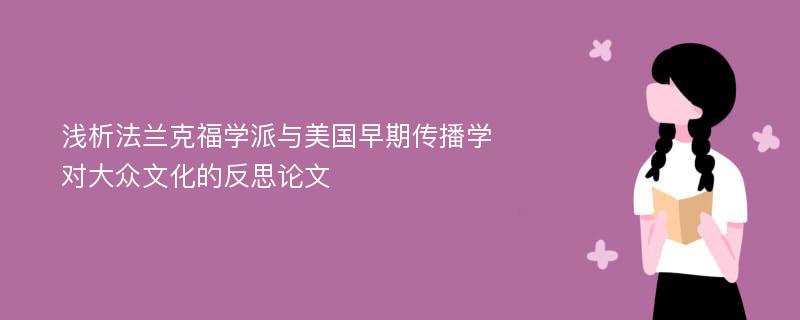 浅析法兰克福学派与美国早期传播学对大众文化的反思论文